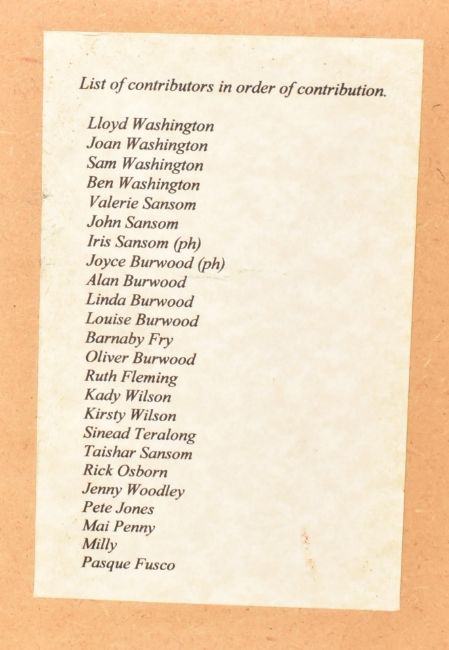 List of contributors in order of contribution.

Lloyd Washington
Joan Washington
Sam Washington
Ben Washington
Valerie Sansom
John Sansom
Iris Sansom (ph)
Joyce Burwood (ph)
Alan Burwood
Linda Burwood
Louise Burwood
Barnaby Fry
Oliver Burwood
Ruth Fleming
Kady Wilson
Kirsty Wilson
Sinead Teralong
Taishar Sansom
Rick Osborn
Jenny Woodley
Pete Jones
Mai Penny
Milly
Pasque Fusco